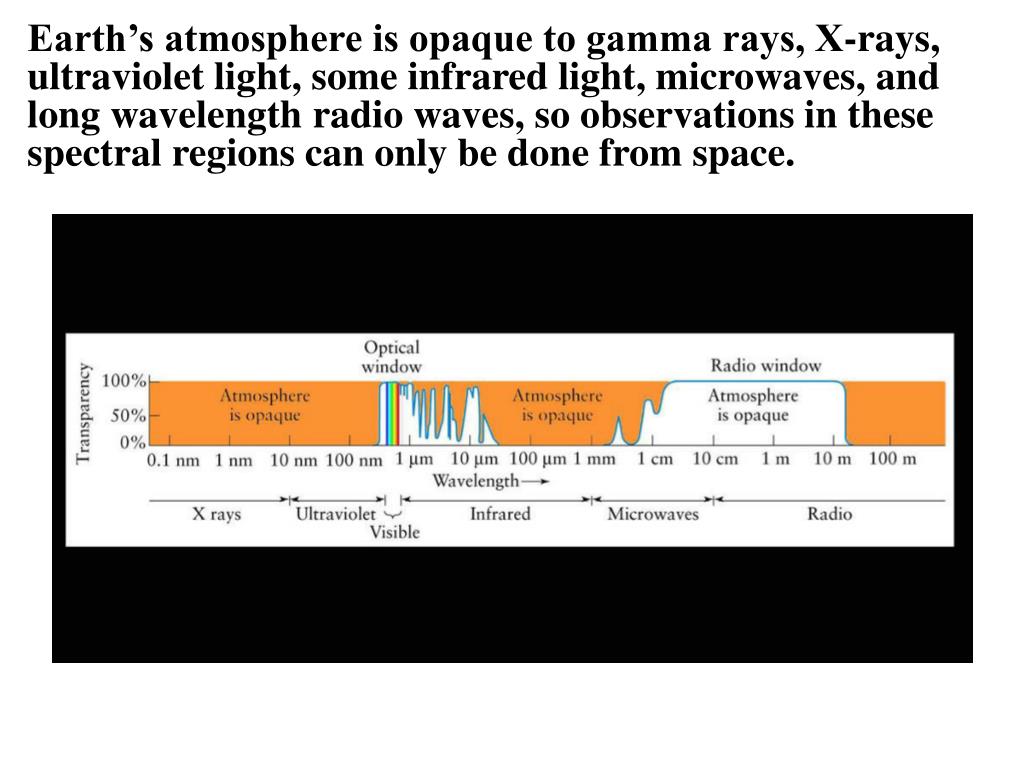 Earth’s atmosphere is opaque to gamma rays, X-rays, ultraviolet light, some infrared light, microwaves, and long wavelength radio waves, so observations in these spectral regions can only be done from space.

Optical window

Radio window

Transparency

100%

50%

0%

Atmosphere is opaque

Atmosphere is opaque

Atmosphere is opaque

0.1 nm 1 nm 10 nm 100 nm 1 μm 10 μm 100 μm 1 mm 1 cm 10 cm 1 m 10 m 100 m

Wavelength

X rays

Ultraviolet

Visible

Infrared

Microwaves

Radio